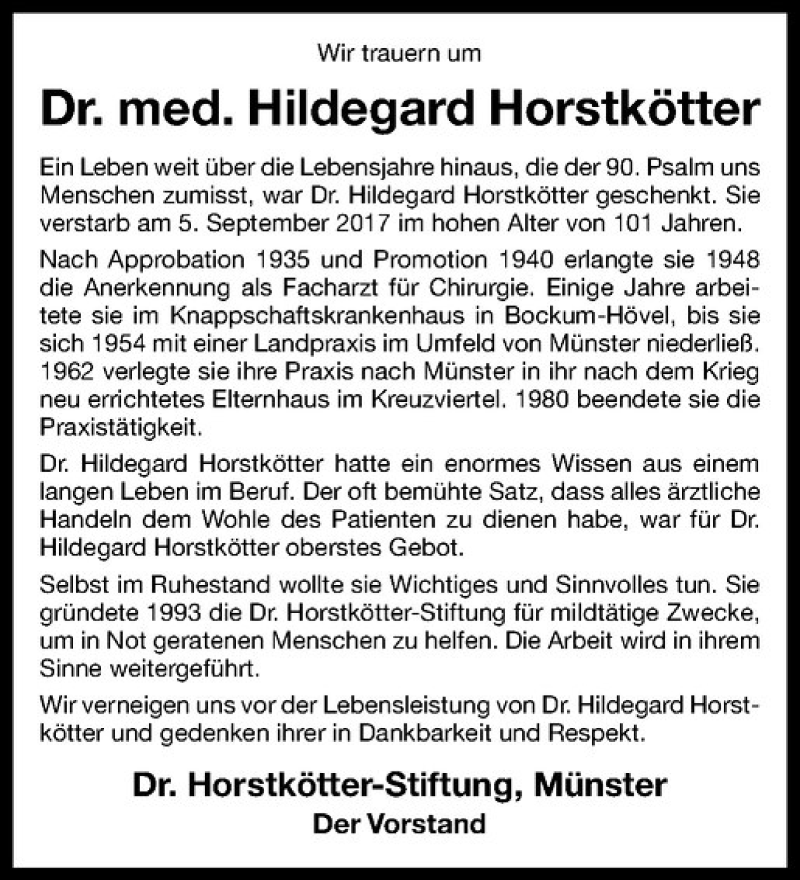 Wir trauern um

Dr. med. Hildegard Horstkötter

Ein Leben weit über die Lebensjahre hinaus, die der 90. Psalm uns Menschen zumisst, war Dr. Hildegard Horstkötter geschenkt. Sie verstarb am 5. September 2017 im hohen Alter von 101 Jahren.

Nach Approbation 1935 und Promotion 1940 erlangte sie 1948 die Anerkennung als Facharzt für Chirurgie. Einige Jahre arbeitete sie im Knappschaftskrankenhaus in Bockum-Hövel, bis sie sich 1954 mit einer Landpraxis im Umfeld von Münster niederließ. 1962 verlegte sie ihre Praxis nach Münster in ihr nach dem Krieg neu errichtetes Elternhaus im Kreuzviertel. 1980 beendete sie die Praxistätigkeit.

Dr. Hildegard Horstkötter hatte ein enormes Wissen aus einem langen Leben im Beruf. Der oft bemühte Satz, dass alles ärztliche Handeln dem Wohle des Patienten zu dienen habe, war für Dr. Hildegard Horstkötter oberstes Gebot.

Selbst im Ruhestand wollte sie Wichtiges und Sinnvolles tun. Sie gründete 1993 die Dr. Horstkötter-Stiftung für mildtätige Zwecke, um in Not geratenen Menschen zu helfen. Die Arbeit wird in ihrem Sinne weitergeführt.

Wir verneigen uns vor der Lebensleistung von Dr. Hildegard Horstkötter und gedenken ihrer in Dankbarkeit und Respekt.

Dr. Horstkötter-Stiftung, Münster
Der Vorstand